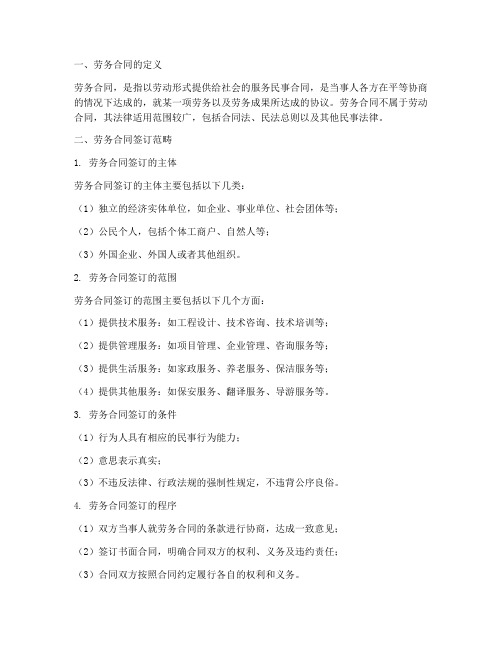 一、劳务合同的定义

劳务合同，是指以劳动形式提供给社会的服务民事合同，是当事人各方在平等协商的情况下达成的，就某一项劳务以及劳务成果所达成的协议。劳务合同不属于劳动合同，其法律适用范围较广，包括合同法、民法总则以及其他民事法律。

二、劳务合同签订范畴

1. 劳务合同签订的主体

劳务合同签订的主体主要包括以下几类：

（1）独立的经济实体单位，如企业、事业单位、社会团体等；

（2）公民个人，包括个体工商户、自然人等；

（3）外国企业、外国人或者其他组织。

2. 劳务合同签订的范围

劳务合同签订的范围主要包括以下几个方面：

（1）提供技术服务：如工程设计、技术咨询、技术培训等；

（2）提供管理服务：如项目管理、企业管理、咨询服务等；

（3）提供生活服务：如家政服务、养老服务、保洁服务等；

（4）提供其他服务：如保安服务、翻译服务、导游服务等。

3. 劳务合同签订的条件

（1）行为人具有相应的民事行为能力；

（2）意思表示真实；

（3）不违反法律、行政法规的强制性规定，不违背公序良俗。

4. 劳务合同签订的程序

（1）双方当事人就劳务合同的条款进行协商，达成一致意见；

（2）签订书面合同，明确合同双方的权利、义务及违约责任；

（3）合同双方按照合同约定履行各自的权利和义务。